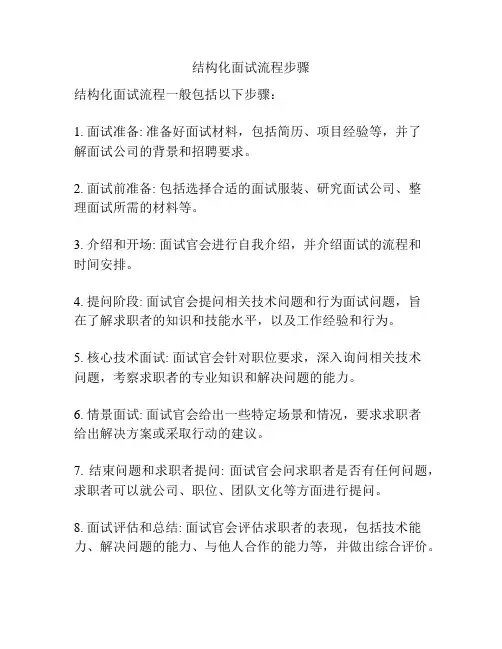 结构化面试流程步骤

结构化面试流程一般包括以下步骤：

1.面试准备:准备好面试材料，包括简历、项目经验等，并了解面试公司的背景和招聘要求。

2.面试前准备:包括选择合适的面试服装、研究面试公司、整理面试所需的材料等。

3.介绍和开场:面试官会进行自我介绍，并介绍面试的流程和时间安排。

4.提问阶段:面试官会提问相关技术问题和行为面试问题，旨在了解求职者的知识和技能水平，以及工作经验和行为。

5.核心技术面试:面试官会针对职位要求，深入询问相关技术问题，考察求职者的专业知识和解决问题的能力。

6.情景面试:面试官会给出一些特定场景和情况，要求求职者给出解决方案或采取行动的建议。

7.结束问题和求职者提问:面试官会问求职者是否有任何问题，求职者可以就公司、职位、团队文化等方面进行提问。

8.面试评估和总结:面试官会评估求职者的表现，包括技术能力、解决问题的能力、与他人合作的能力等，并做出综合评价。